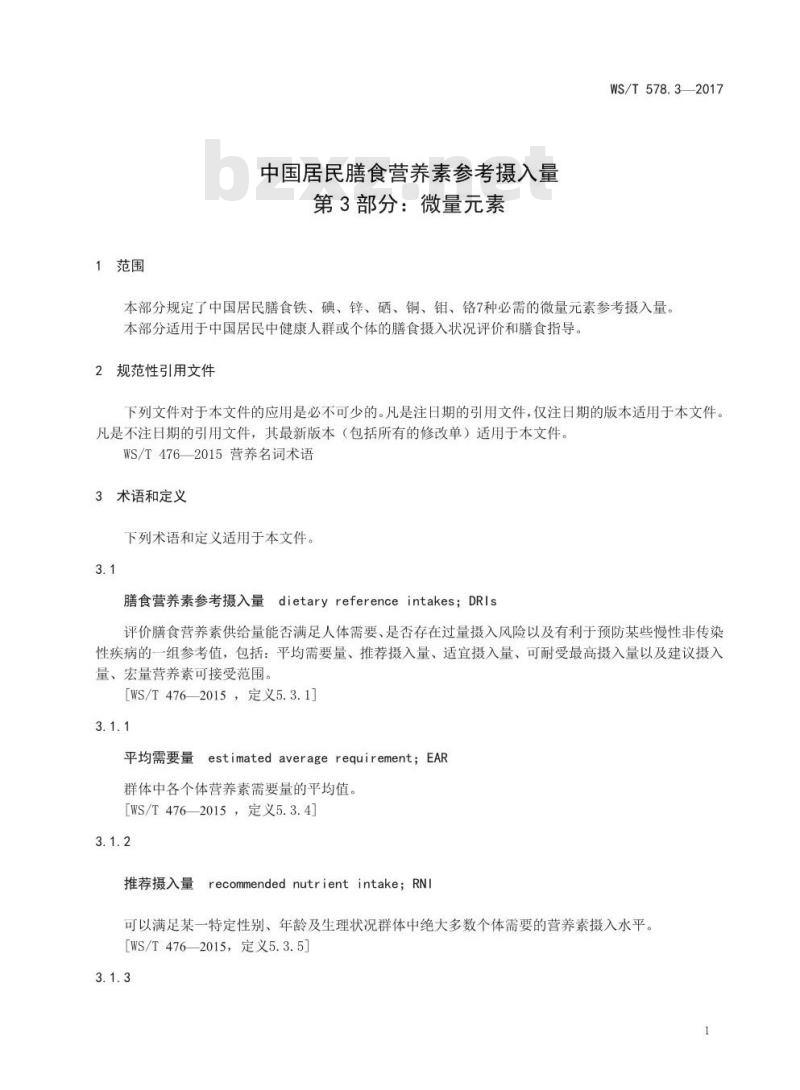 WS/T 578.3—2017

bzxz.net

中国居民膳食营养素参考摄入量
第 3 部分：微量元素

1 范围

本部分规定了中国居民膳食铁、碘、锌、硒、铜、钼、铬7种必需的微量元素参考摄入量。
本部分适用于中国居民中健康人群或个体的膳食摄入状况评价和膳食指导。

2 规范性引用文件

下列文件对于本文件的应用是必不可少的。凡是注日期的引用文件，仅注日期的版本适用于本文件。凡是不注日期的引用文件，其最新版本（包括所有的修改单）适用于本文件。
WS/T 476—2015 营养名词术语

3 术语和定义

下列术语和定义适用于本文件。

3.1

膳食营养素参考摄入量 dietary reference intakes; DRIs

评价膳食营养素供给量能否满足人体需要、是否存在过量摄入风险以及有利于预防某些慢性非传染性疾病的一组参考值，包括：平均需要量、推荐摄入量、适宜摄入量、可耐受最高摄入量以及建议摄入量、宏量营养素可接受范围。
[WS/T 476—2015 ，定义5.3.1]

3.1.1

平均需要量 estimated average requirement; EAR

群体中各个体营养素需要量的平均值。
[WS/T 476—2015 ，定义5.3.4]

3.1.2

推荐摄入量 recommended nutrient intake; RNI

可以满足某一特定性别、年龄及生理状况群体中绝大多数个体需要的营养素摄入水平。
[WS/T 476—2015，定义5.3.5]

3.1.3

1